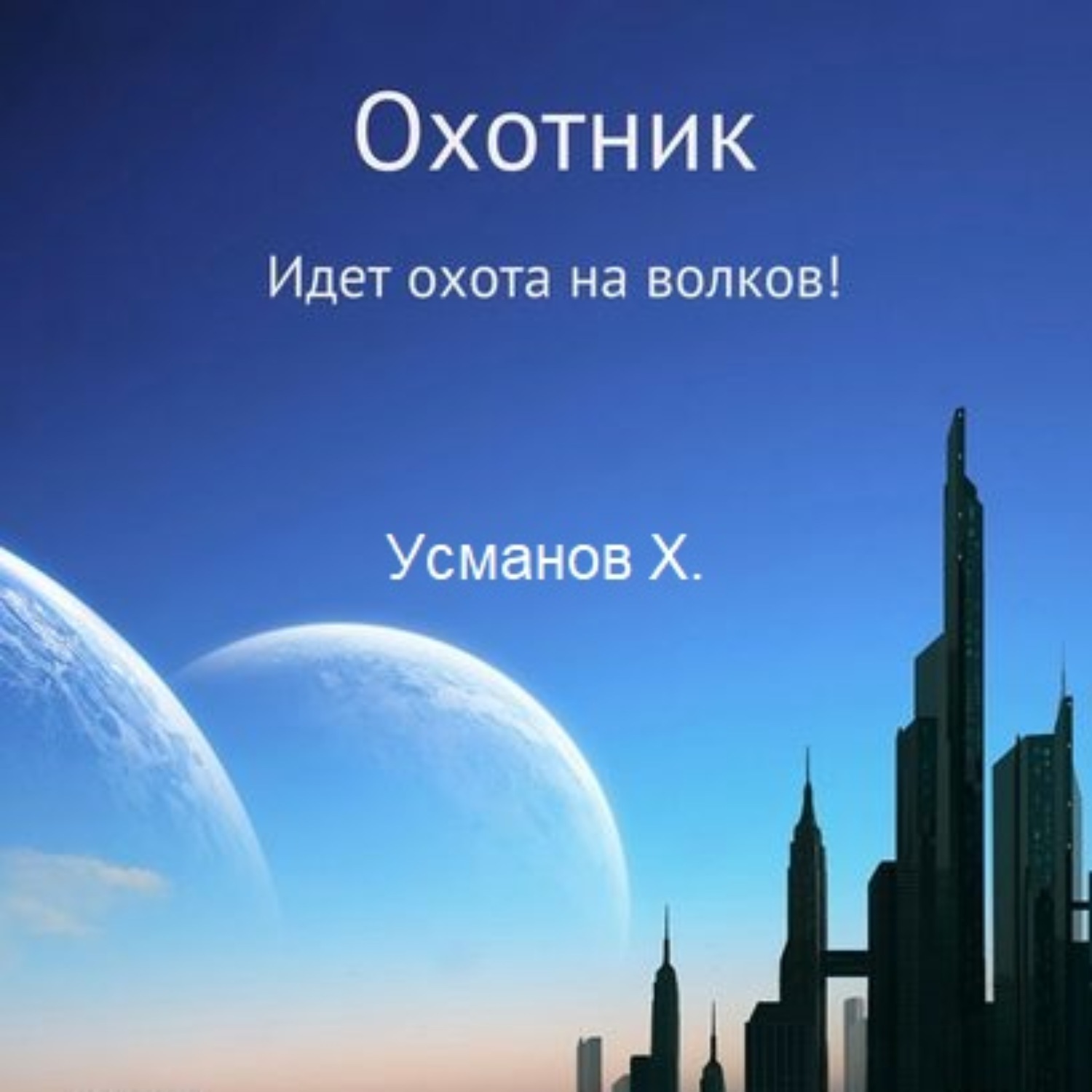 Охотник

Идет охота на волков!

Усманов Х.